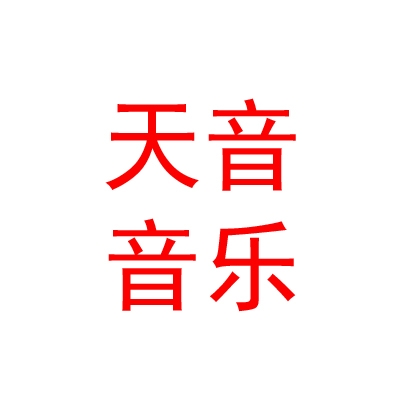 天音
音乐